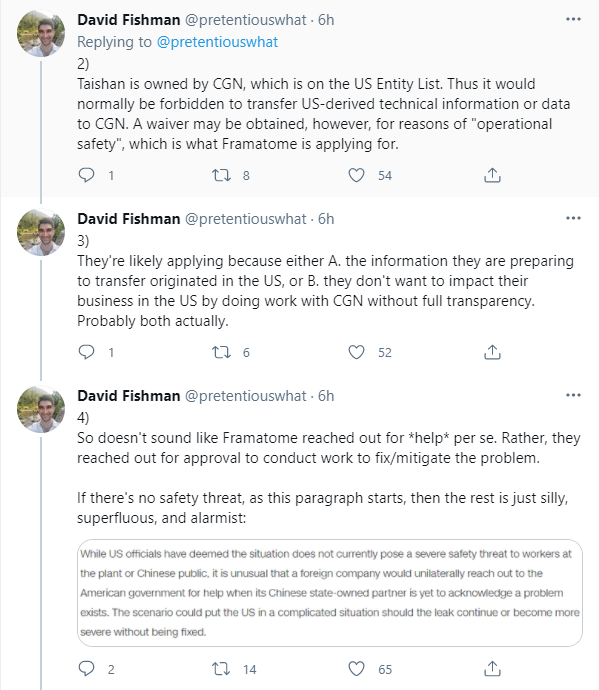 David Fishman @pretentiouswhat · 6h
Replying to @pretentiouswhat
2)
Taishan is owned by CGN, which is on the US Entity List. Thus it would normally be forbidden to transfer US-derived technical information or data to CGN. A waiver may be obtained, however, for reasons of "operational safety", which is what Framatome is applying for.

1 8 54

David Fishman @pretentiouswhat · 6h
3)
They're likely applying because either A. the information they are preparing to transfer originated in the US, or B. they don't want to impact their business in the US by doing work with CGN without full transparency. Probably both actually.

1 6 52

David Fishman @pretentiouswhat · 6h
4)
So doesn't sound like Framatome reached out for *help* per se. Rather, they reached out for approval to conduct work to fix/mitigate the problem.

If there's no safety threat, as this paragraph starts, then the rest is just silly, superfluous, and alarmist:

While US officials have deemed the situation does not currently pose a severe safety threat to workers at the plant or Chinese public, it is unusual that a foreign company would unilaterally reach out to the American government for help when its Chinese state-owned partner is yet to acknowledge a problem exists. The scenario could put the US in a complicated situation should the leak continue or become more severe without being fixed.

2 14 65